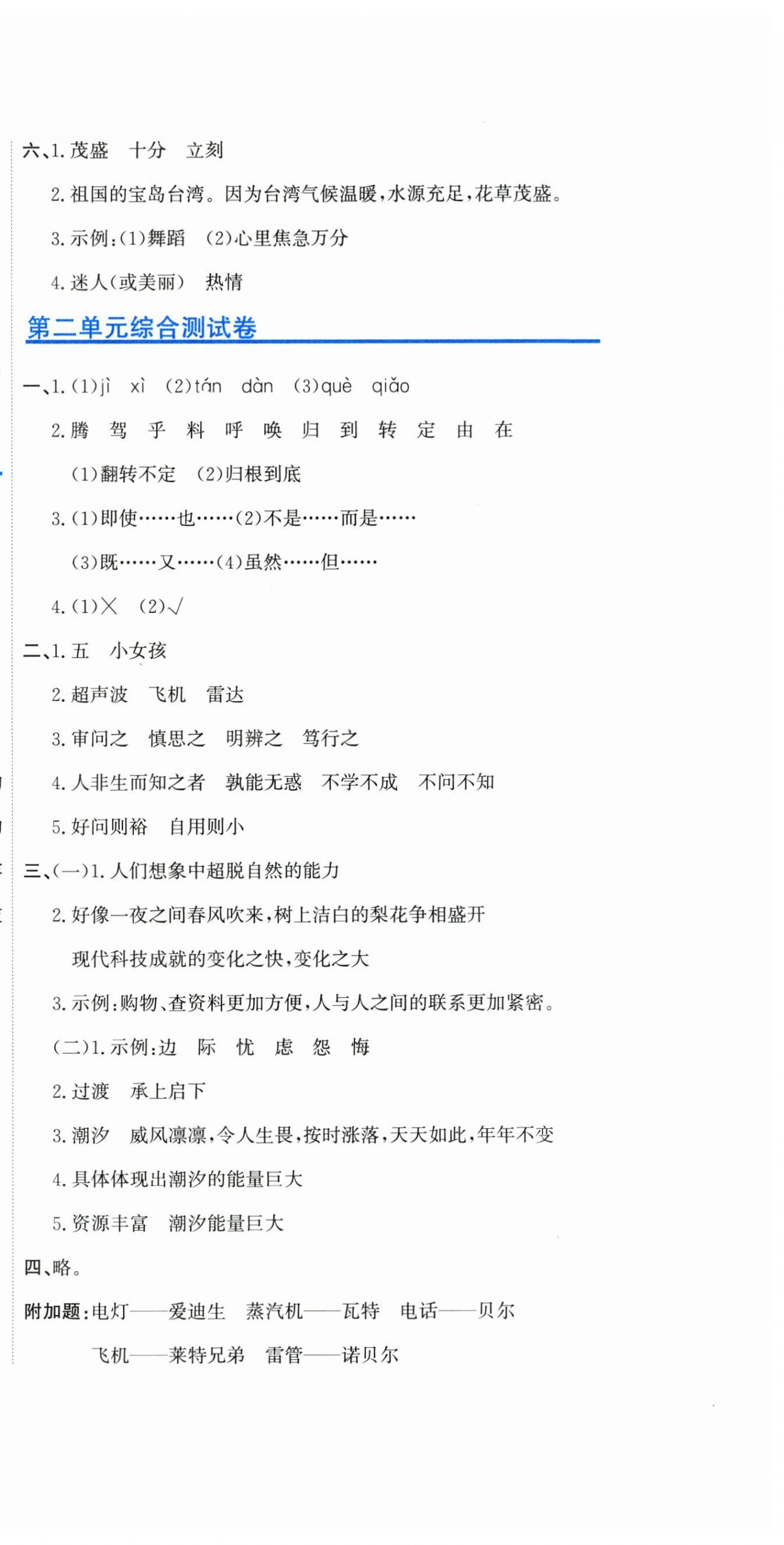 六、1. 茂盛　十分　立刻

2. 祖国的宝岛台湾。因为台湾气候温暖，水源充足，花草茂盛。

3. 示例：(1)舞蹈　(2)心里焦急万分

4. 迷人(或美丽)　热情

第二单元综合测试卷

一、1. (1)jì　xì　(2)tán　dàn　(3)què　qiǎo

2. 腾　驾　乎　料　呼　唤　归　到　转　定　由　在

(1)翻转不定　(2)归根到底

3. (1)即使……也……(2)不是……而是……

(3)既……又……(4)虽然……但……

4. (1)×　(2)√

二、1. 五　小女孩

2. 超声波　飞机　雷达

3. 审问之　慎思之　明辨之　笃行之

4. 人非生而知之者　孰能无惑　不学不成　不问不知

5. 好问则裕　自用则小

三、(一)1. 人们想象中超脱自然的能力

2. 好像一夜之间春风吹来，树上洁白的梨花争相盛开

现代科技成就的变化之快，变化之大

3. 示例：购物、查资料更加方便，人与人之间的联系更加紧密。

(二)1. 示例：边　际　忧　虑　怨　悔

2. 过渡　承上启下

3. 潮汐　威风凛凛，令人生畏，按时涨落，天天如此，年年不变

4. 具体体现出潮汐的能量巨大

5. 资源丰富　潮汐能量巨大

四、略。

附加题：电灯——爱迪生　蒸汽机——瓦特　电话——贝尔

飞机——莱特兄弟　雷管——诺贝尔